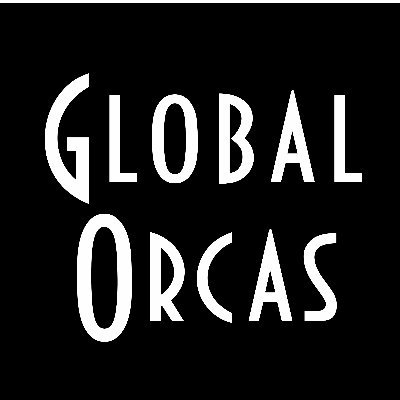 GLOBAL
ORCAS